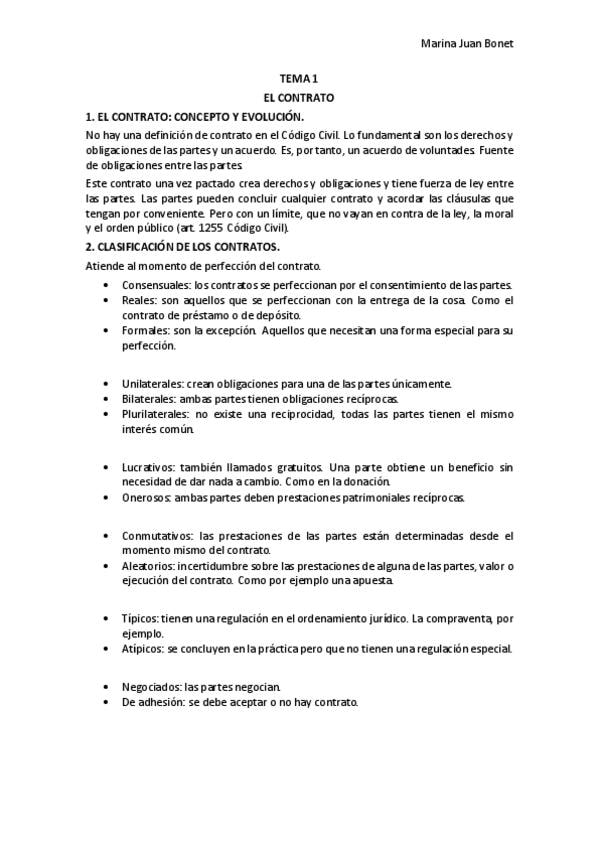 Marina Juan Bonet

TEMA 1
EL CONTRATO

1. EL CONTRATO: CONCEPTO Y EVOLUCIÓN.

No hay una definición de contrato en el Código Civil. Lo fundamental son los derechos y obligaciones de las partes y un acuerdo. Es, por tanto, un acuerdo de voluntades. Fuente de obligaciones entre las partes.

Este contrato una vez pactado crea derechos y obligaciones y tiene fuerza de ley entre las partes. Las partes pueden concluir cualquier contrato y acordar las cláusulas que tengan por conveniente. Pero con un límite, que no vayan en contra de la ley, la moral y el orden público (art. 1255 Código Civil).

2. CLASIFICACIÓN DE LOS CONTRATOS.

Atiende al momento de perfección del contrato.

• Consensuales: los contratos se perfeccionan por el consentimiento de las partes.
• Reales: son aquellos que se perfeccionan con la entrega de la cosa. Como el contrato de préstamo o de depósito.
• Formales: son la excepción. Aquellos que necesitan una forma especial para su perfección.

• Unilaterales: crean obligaciones para una de las partes únicamente.
• Bilaterales: ambas partes tienen obligaciones recíprocas.
• Plurilaterales: no existe una reciprocidad, todas las partes tienen el mismo interés común.

• Lucrativos: también llamados gratuitos. Una parte obtiene un beneficio sin necesidad de dar nada a cambio. Como en la donación.
• Onerosos: ambas partes deben prestaciones patrimoniales recíprocas.

• Conmutativos: las prestaciones de las partes están determinadas desde el momento mismo del contrato.
• Aleatorios: incertidumbre sobre las prestaciones de alguna de las partes, valor o ejecución del contrato. Como por ejemplo una apuesta.

• Típicos: tienen una regulación en el ordenamiento jurídico. La compraventa, por ejemplo.
• Atípicos: se concluyen en la práctica pero que no tienen una regulación especial.

• Negociados: las partes negocian.
• De adhesión: se debe aceptar o no hay contrato.